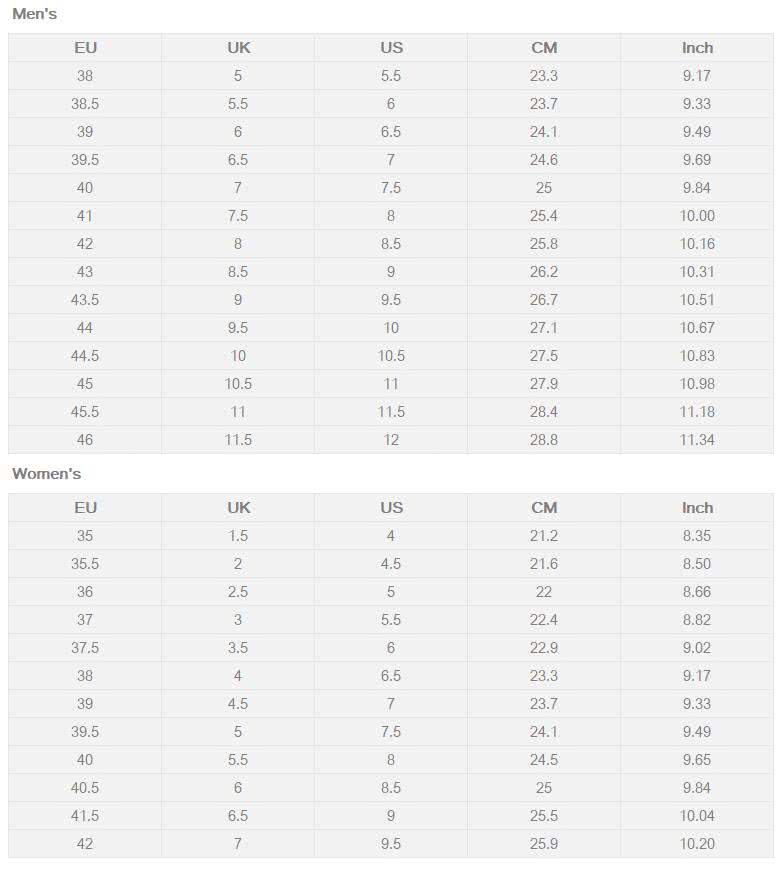 Men's

| EU | UK | US | CM | Inch |
|---|---|---|---|---|
| 38 | 5 | 5.5 | 23.3 | 9.17 |
| 38.5 | 5.5 | 6 | 23.7 | 9.33 |
| 39 | 6 | 6.5 | 24.1 | 9.49 |
| 39.5 | 6.5 | 7 | 24.6 | 9.69 |
| 40 | 7 | 7.5 | 25 | 9.84 |
| 41 | 7.5 | 8 | 25.4 | 10.00 |
| 42 | 8 | 8.5 | 25.8 | 10.16 |
| 43 | 8.5 | 9 | 26.2 | 10.31 |
| 43.5 | 9 | 9.5 | 26.7 | 10.51 |
| 44 | 9.5 | 10 | 27.1 | 10.67 |
| 44.5 | 10 | 10.5 | 27.5 | 10.83 |
| 45 | 10.5 | 11 | 27.9 | 10.98 |
| 45.5 | 11 | 11.5 | 28.4 | 11.18 |
| 46 | 11.5 | 12 | 28.8 | 11.34 |

Women's

| EU | UK | US | CM | Inch |
|---|---|---|---|---|
| 35 | 1.5 | 4 | 21.2 | 8.35 |
| 35.5 | 2 | 4.5 | 21.6 | 8.50 |
| 36 | 2.5 | 5 | 22 | 8.66 |
| 37 | 3 | 5.5 | 22.4 | 8.82 |
| 37.5 | 3.5 | 6 | 22.9 | 9.02 |
| 38 | 4 | 6.5 | 23.3 | 9.17 |
| 39 | 4.5 | 7 | 23.7 | 9.33 |
| 39.5 | 5 | 7.5 | 24.1 | 9.49 |
| 40 | 5.5 | 8 | 24.5 | 9.65 |
| 40.5 | 6 | 8.5 | 25 | 9.84 |
| 41.5 | 6.5 | 9 | 25.5 | 10.04 |
| 42 | 7 | 9.5 | 25.9 | 10.20 |